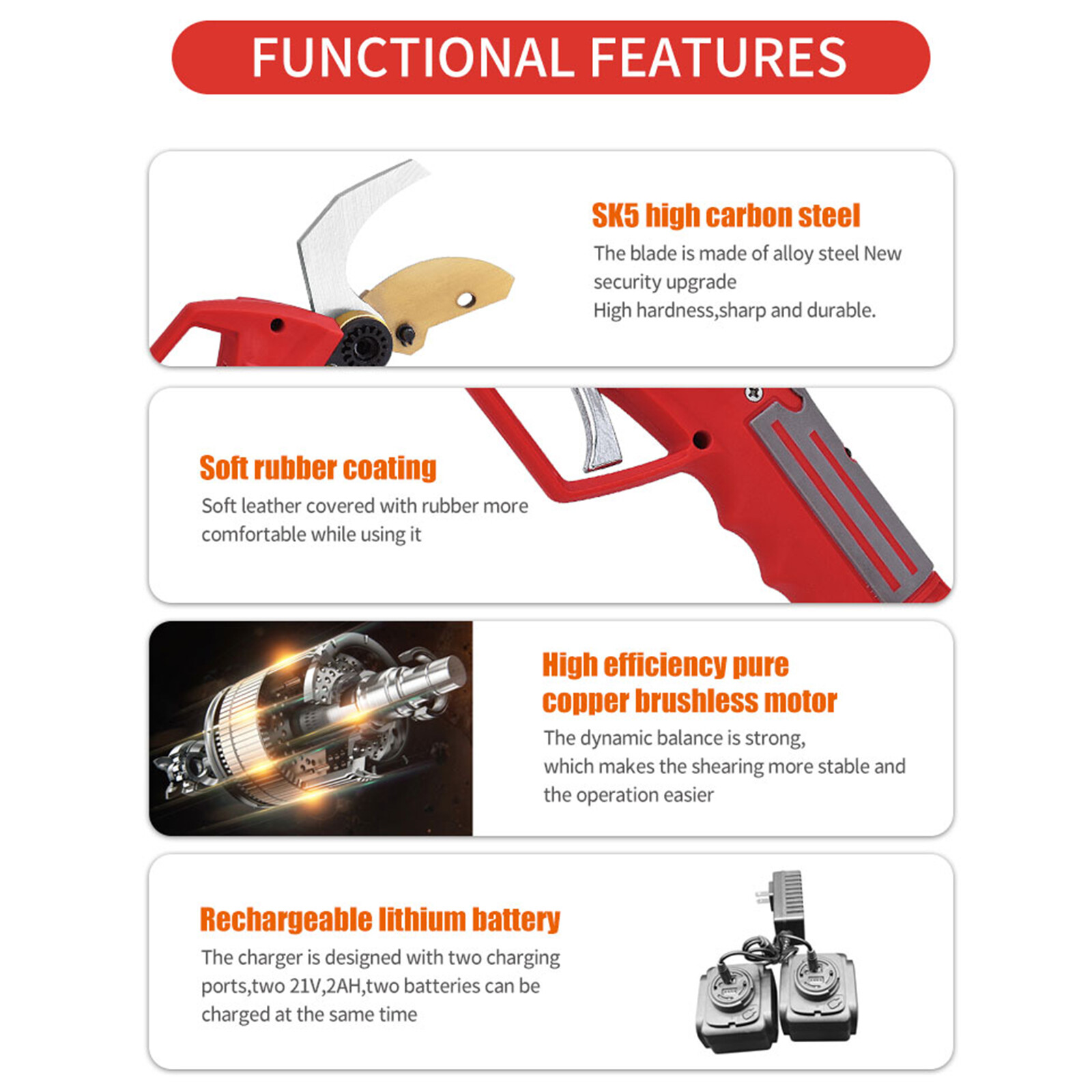 FUNCTIONAL FEATURES

SK5 high carbon steel
The blade is made of alloy steel New security upgrade
High hardness,sharp and durable.

Soft rubber coating
Soft leather covered with rubber more comfortable while using it

High efficiency pure copper brushless motor
The dynamic balance is strong, which makes the shearing more stable and the operation easier

Rechargeable lithium battery
The charger is designed with two charging ports,two 21V,2AH,two batteries can be charged at the same time